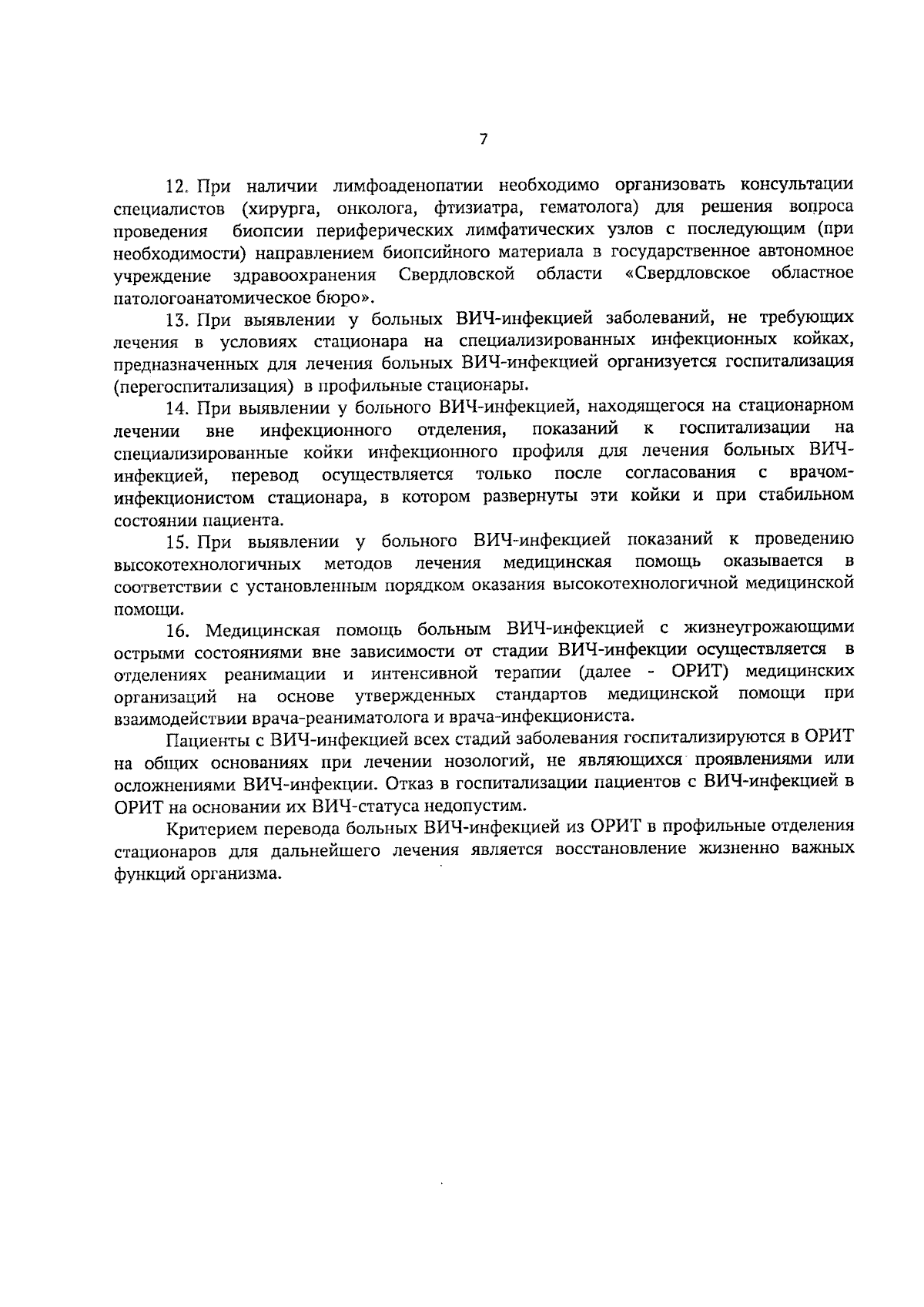 7

12. При наличии лимфоаденопатии необходимо организовать консультации специалистов (хирурга, онколога, фтизиатра, гематолога) для решения вопроса проведения биопсии периферических лимфатических узлов с последующим (при необходимости) направлением биопсийного материала в государственное автономное учреждение здравоохранения Свердловской области «Свердловское областное патологоанатомическое бюро».

13. При выявлении у больных ВИЧ-инфекцией заболеваний, не требующих лечения в условиях стационара на специализированных инфекционных койках, предназначенных для лечения больных ВИЧ-инфекцией организуется госпитализация (перегоспитализация) в профильные стационары.

14. При выявлении у больного ВИЧ-инфекцией, находящегося на стационарном лечении вне инфекционного отделения, показаний к госпитализации на специализированные койки инфекционного профиля для лечения больных ВИЧ-инфекцией, перевод осуществляется только после согласования с врачом-инфекционистом стационара, в котором развернуты эти койки и при стабильном состоянии пациента.

15. При выявлении у больного ВИЧ-инфекцией показаний к проведению высокотехнологичных методов лечения медицинская помощь оказывается в соответствии с установленным порядком оказания высокотехнологичной медицинской помощи.

16. Медицинская помощь больным ВИЧ-инфекцией с жизнеугрожающими острыми состояниями вне зависимости от стадии ВИЧ-инфекции осуществляется в отделениях реанимации и интенсивной терапии (далее - ОРИТ) медицинских организаций на основе утвержденных стандартов медицинской помощи при взаимодействии врача-реаниматолога и врача-инфекциониста.

Пациенты с ВИЧ-инфекцией всех стадий заболевания госпитализируются в ОРИТ на общих основаниях при лечении нозологий, не являющихся проявлениями или осложнениями ВИЧ-инфекции. Отказ в госпитализации пациентов с ВИЧ-инфекцией в ОРИТ на основании их ВИЧ-статуса недопустим.

Критерием перевода больных ВИЧ-инфекцией из ОРИТ в профильные отделения стационаров для дальнейшего лечения является восстановление жизненно важных функций организма.